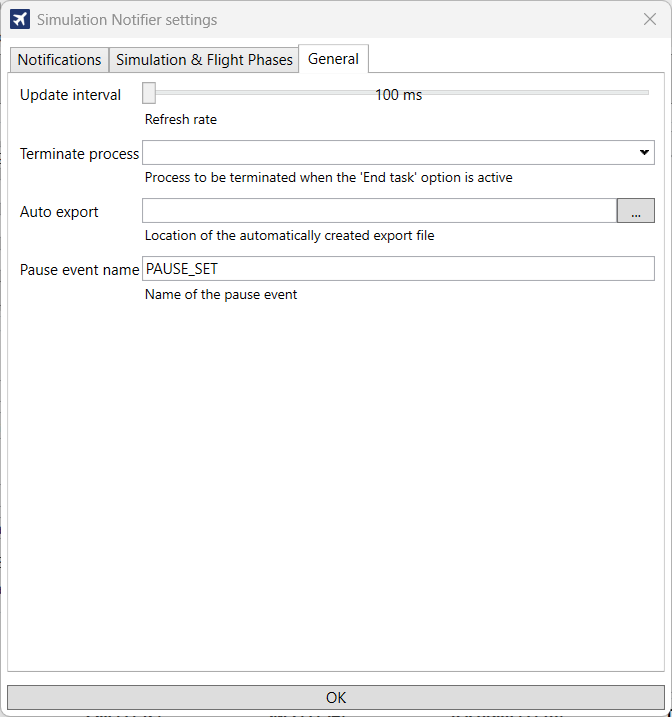 Simulation Notifier settings

Notifications
Simulation & Flight Phases
General

Update interval
100 ms
Refresh rate

Terminate process
Process to be terminated when the 'End task' option is active

Auto export
...
Location of the automatically created export file

Pause event name
PAUSE_SET
Name of the pause event

OK